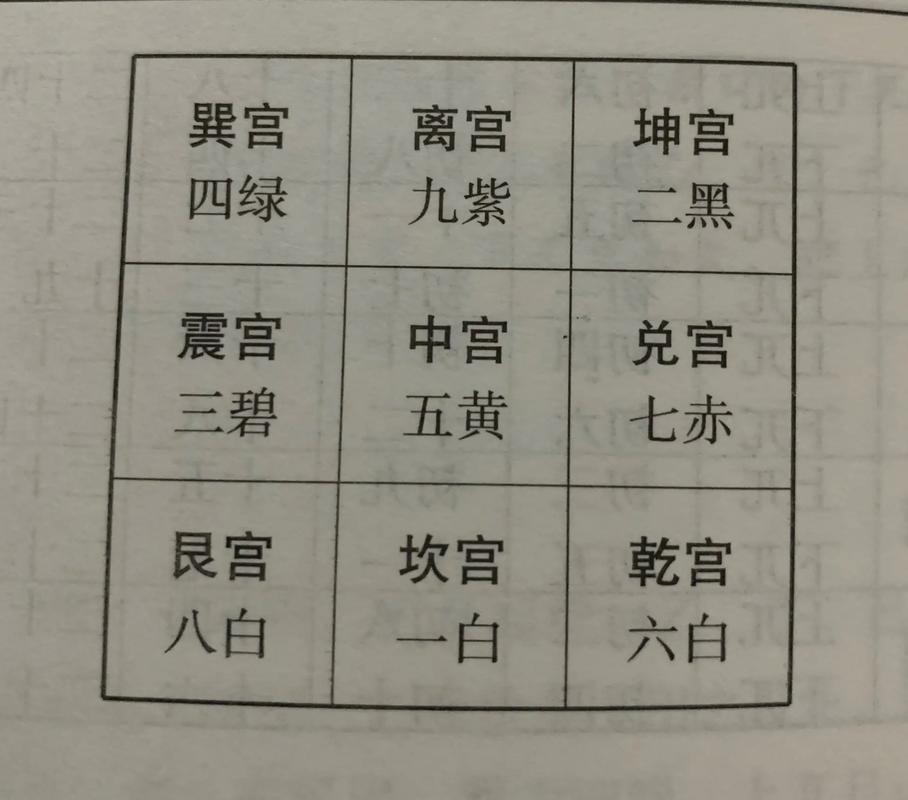 | 巽宫 四绿 | 离宫 九紫 | 坤宫 二黑 |
|---|---|---|
| 震宫 三碧 | 中宫 五黄 | 兑宫 七赤 |
| 艮宫 八白 | 坎宫 一白 | 乾宫 六白 |